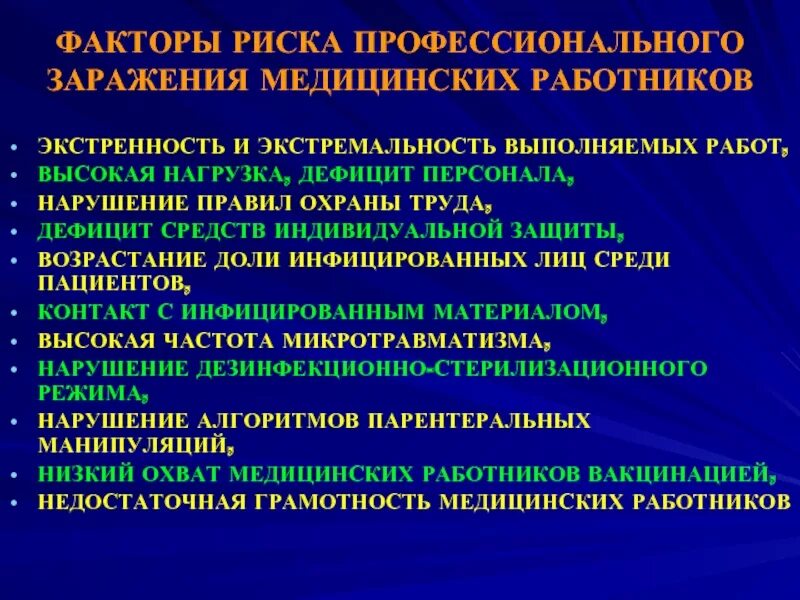 ФАКТОРЫ РИСКА ПРОФЕССИОНАЛЬНОГО ЗАРАЖЕНИЯ МЕДИЦИНСКИХ РАБОТНИКОВ

• ЭКСТРЕННОСТЬ И ЭКСТРЕМАЛЬНОСТЬ ВЫПОЛНЯЕМЫХ РАБОТ,
• ВЫСОКАЯ НАГРУЗКА, ДЕФИЦИТ ПЕРСОНАЛА,
• НАРУШЕНИЕ ПРАВИЛ ОХРАНЫ ТРУДА,
• ДЕФИЦИТ СРЕДСТВ ИНДИВИДУАЛЬНОЙ ЗАЩИТЫ,
• ВОЗРАСТАНИЕ ДОЛИ ИНФИЦИРОВАННЫХ ЛИЦ СРЕДИ ПАЦИЕНТОВ,
• КОНТАКТ С ИНФИЦИРОВАННЫМ МАТЕРИАЛОМ,
• ВЫСОКАЯ ЧАСТОТА МИКРОТРАВМАТИЗМА,
• НАРУШЕНИЕ ДЕЗИНФЕКЦИОННО-СТЕРИЛИЗАЦИОННОГО РЕЖИМА,
• НАРУШЕНИЕ АЛГОРИТМОВ ПАРЕНТЕРАЛЬНЫХ МАНИПУЛЯЦИЙ,
• НИЗКИЙ ОХВАТ МЕДИЦИНСКИХ РАБОТНИКОВ ВАКЦИНАЦИЕЙ,
• НЕДОСТАТОЧНАЯ ГРАМОТНОСТЬ МЕДИЦИНСКИХ РАБОТНИКОВ